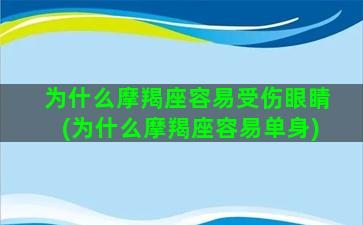 为什么摩羯座容易受伤眼睛
(为什么摩羯座容易单身)